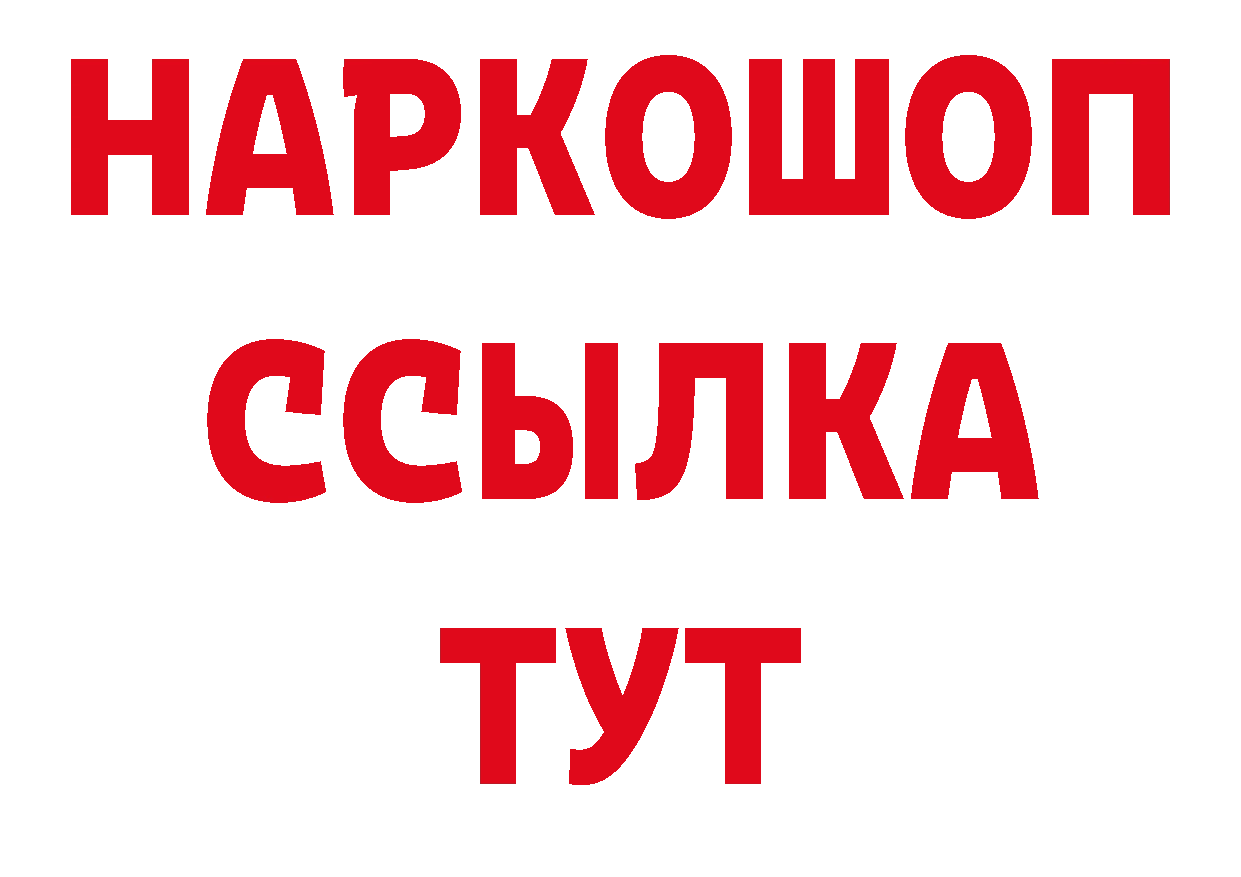 НАРКОШОП
ССЫЛКА
ТУТ